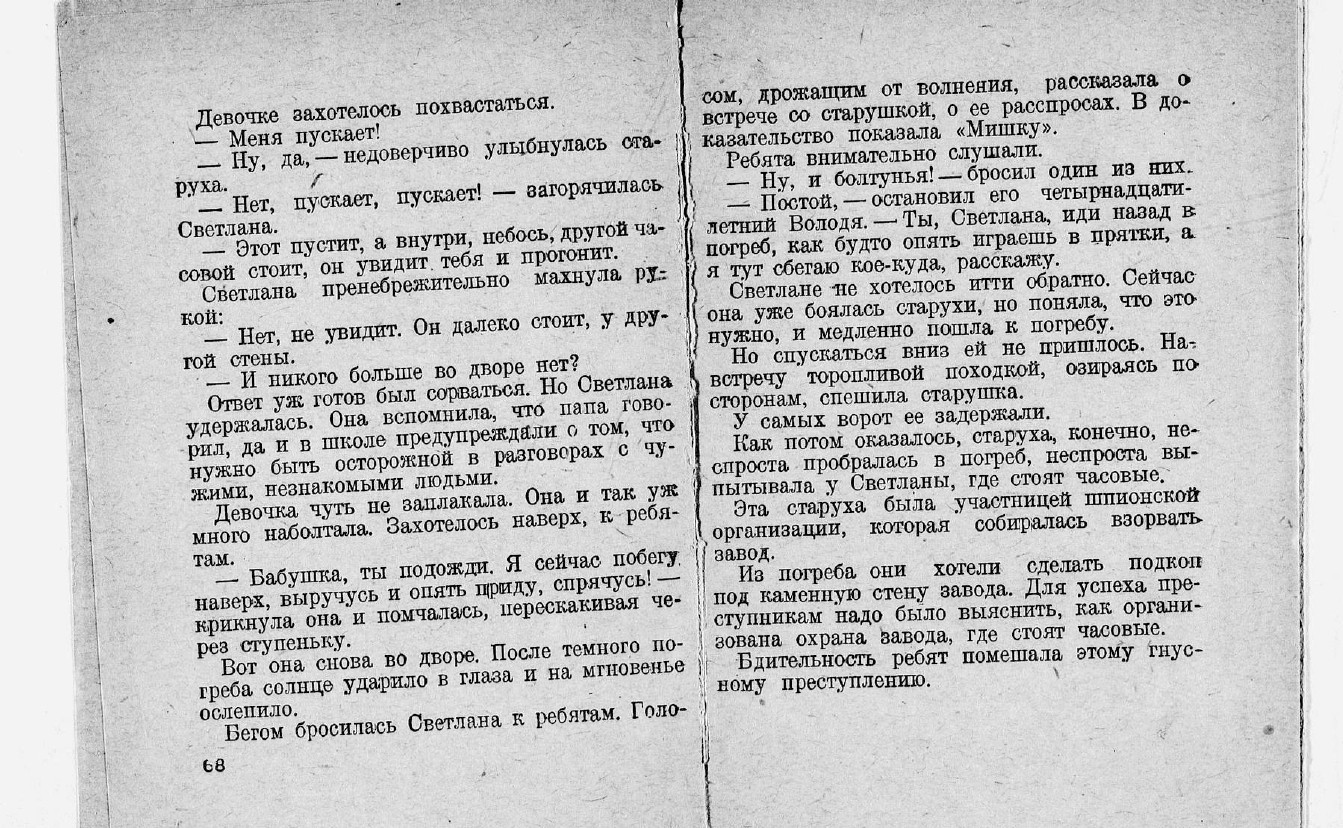 Девочке захотелось похвастаться.

— Меня пускает!

— Ну, да, — недоверчиво улыбнулась старуха.

— Нет, пускает, пускает! — загорячилась Светлана.

— Этот пустит, а внутри, небось, другой часовой стоит, он увидит тебя и прогонит.

Светлана пренебрежительно махнула рукой:

— Нет, не увидит. Он далеко стоит, у другой стены.

— И никого больше во дворе нет?

Ответ уж готов был сорваться. Но Светлана удержалась. Она вспомнила, что папа говорил, да и в школе предупреждали о том, что нужно быть осторожной в разговорах с чужими, незнакомыми людьми.

Девочка чуть не заплакала. Она и так уж много наболтала. Захотелось наверх, к ребятам.

— Бабушка, ты подожди. Я сейчас побегу наверх, выручусь и опять приду, спрячусь! — крикнула она и помчалась, перескакивая через ступеньку.

Вот она снова во дворе. После темного погреба солнце ударило в глаза и на мгновенье ослепило.

Бегом бросилась Светлана к ребятам. Голосом, дрожащим от волнения, рассказала о встрече со старушкой, о ее расспросах. В доказательство показала «Мишку».

Ребята внимательно слушали.

— Ну, и болтунья! — бросил один из них.

— Постой, — остановил его четырнадцатилетний Володя. — Ты, Светлана, иди назад в погреб, как будто опять играешь в прятки, а я тут сбегаю кое-куда, расскажу.

Светлане не хотелось итти обратно. Сейчас она уже боялась старухи, но поняла, что это нужно, и медленно пошла к погребу.

Но спускаться вниз ей не пришлось. Навстречу торопливой походкой, озираясь по сторонам, спешила старушка.

У самых ворот ее задержали.

Как потом оказалось, старуха, конечно, неспроста пробралась в погреб, неспроста выпытывала у Светланы, где стоят часовые.

Эта старуха была участницей шпионской организации, которая собиралась взорвать завод.

Из погреба они хотели сделать подкоп под каменную стену завода. Для успеха преступникам надо было выяснить, как организована охрана завода, где стоят часовые.

Бдительность ребят помешала этому гнусному преступлению.

68